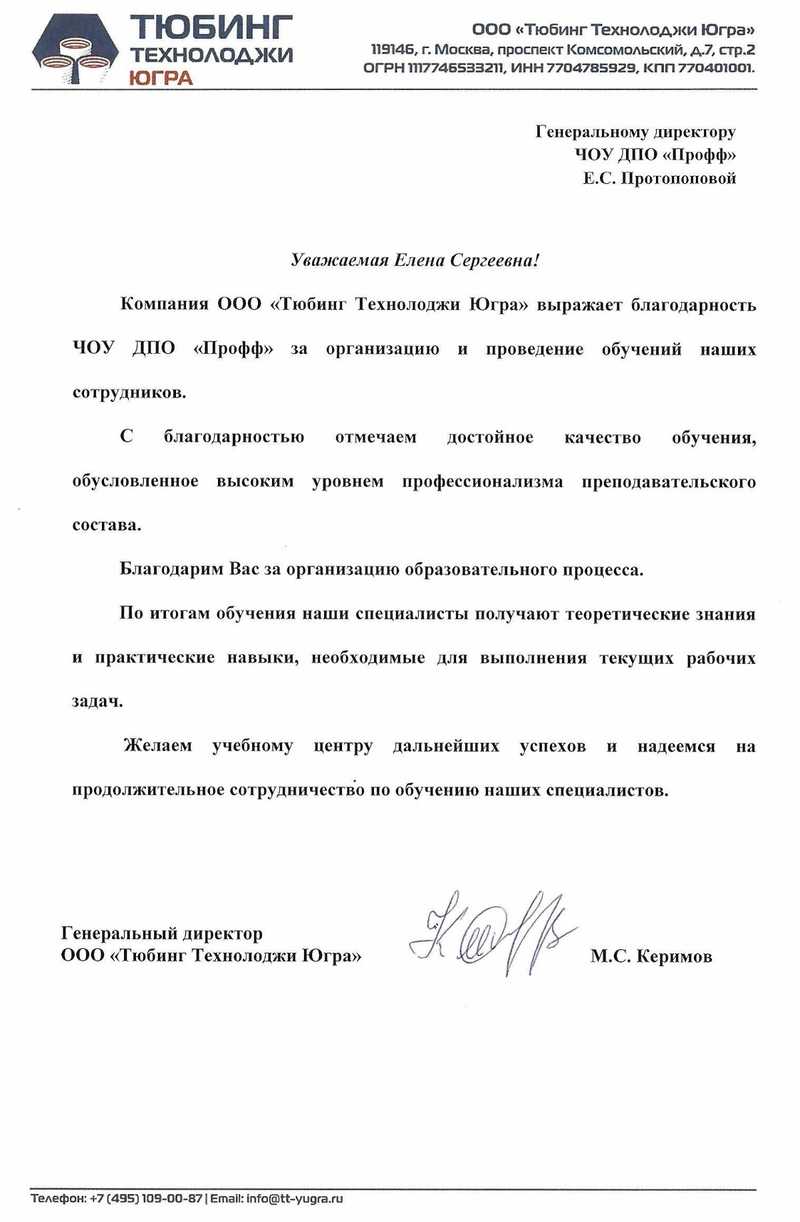 ТЮБИНГ
ТЕХНОЛОДЖИ
ЮГРА

ООО «Тюбинг Технолоджи Югра»
119146, г. Москва, проспект Комсомольский, д.7, стр.2
ОГРН 1117746533211, ИНН 7704785929, КПП 770401001.

Генеральному директору
ЧОУ ДПО «Профф»
Е.С. Протопоповой

Уважаемая Елена Сергеевна!

Компания ООО «Тюбинг Технолоджи Югра» выражает благодарность ЧОУ ДПО «Профф» за организацию и проведение обучений наших сотрудников.

С благодарностью отмечаем достойное качество обучения, обусловленное высоким уровнем профессионализма преподавательского состава.

Благодарим Вас за организацию образовательного процесса.

По итогам обучения наши специалисты получают теоретические знания и практические навыки, необходимые для выполнения текущих рабочих задач.

Желаем учебному центру дальнейших успехов и надеемся на продолжительное сотрудничество по обучению наших специалистов.

Генеральный директор
ООО «Тюбинг Технолоджи Югра»

М.С. Керимов

Телефон: +7 (495) 109-00-87 | Email: info@tt-yugra.ru